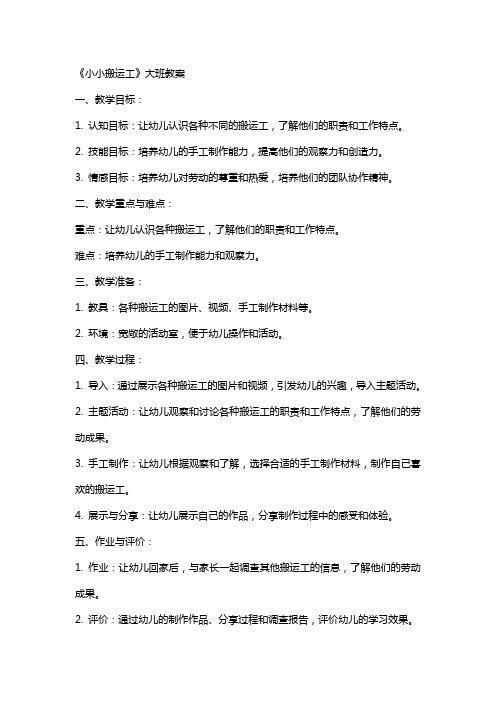 《小小搬运工》大班教案

一、教学目标：

1. 认知目标：让幼儿认识各种不同的搬运工，了解他们的职责和工作特点。

2. 技能目标：培养幼儿的手工制作能力，提高他们的观察力和创造力。

3. 情感目标：培养幼儿对劳动的尊重和热爱，培养他们的团队协作精神。

二、教学重点与难点：

重点：让幼儿认识各种搬运工，了解他们的职责和工作特点。

难点：培养幼儿的手工制作能力和观察力。

三、教学准备：

1. 教具：各种搬运工的图片、视频、手工制作材料等。

2. 环境：宽敞的活动室，便于幼儿操作和活动。

四、教学过程：

1. 导入：通过展示各种搬运工的图片和视频，引发幼儿的兴趣，导入主题活动。

2. 主题活动：让幼儿观察和讨论各种搬运工的职责和工作特点，了解他们的劳动成果。

3. 手工制作：让幼儿根据观察和了解，选择合适的手工制作材料，制作自己喜欢的搬运工。

4. 展示与分享：让幼儿展示自己的作品，分享制作过程中的感受和体验。

五、作业与评价：

1. 作业：让幼儿回家后，与家长一起调查其他搬运工的信息，了解他们的劳动成果。

2. 评价：通过幼儿的制作作品、分享过程和调查报告，评价幼儿的学习效果。